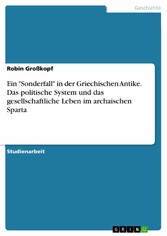 Geschichte

Robin Großkopf

Ein "Sonderfall" in der Griechischen Antike. Das politische System und das gesellschaftliche Leben im archaischen Sparta

Studienarbeit

GRIN